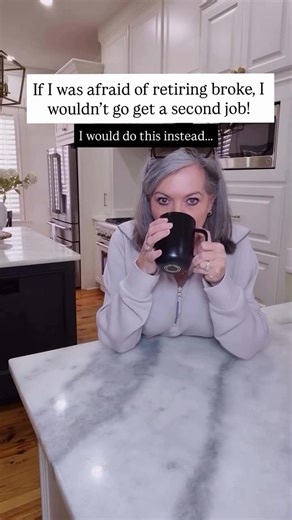 If I was afraid of retiring broke, I wouldn't go get a second job!

I would do this instead...